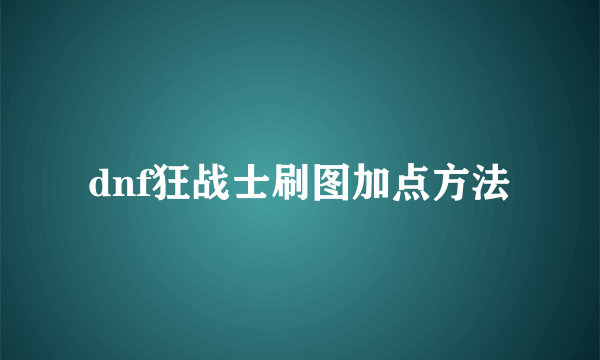 dnf狂战士刷图加点方法